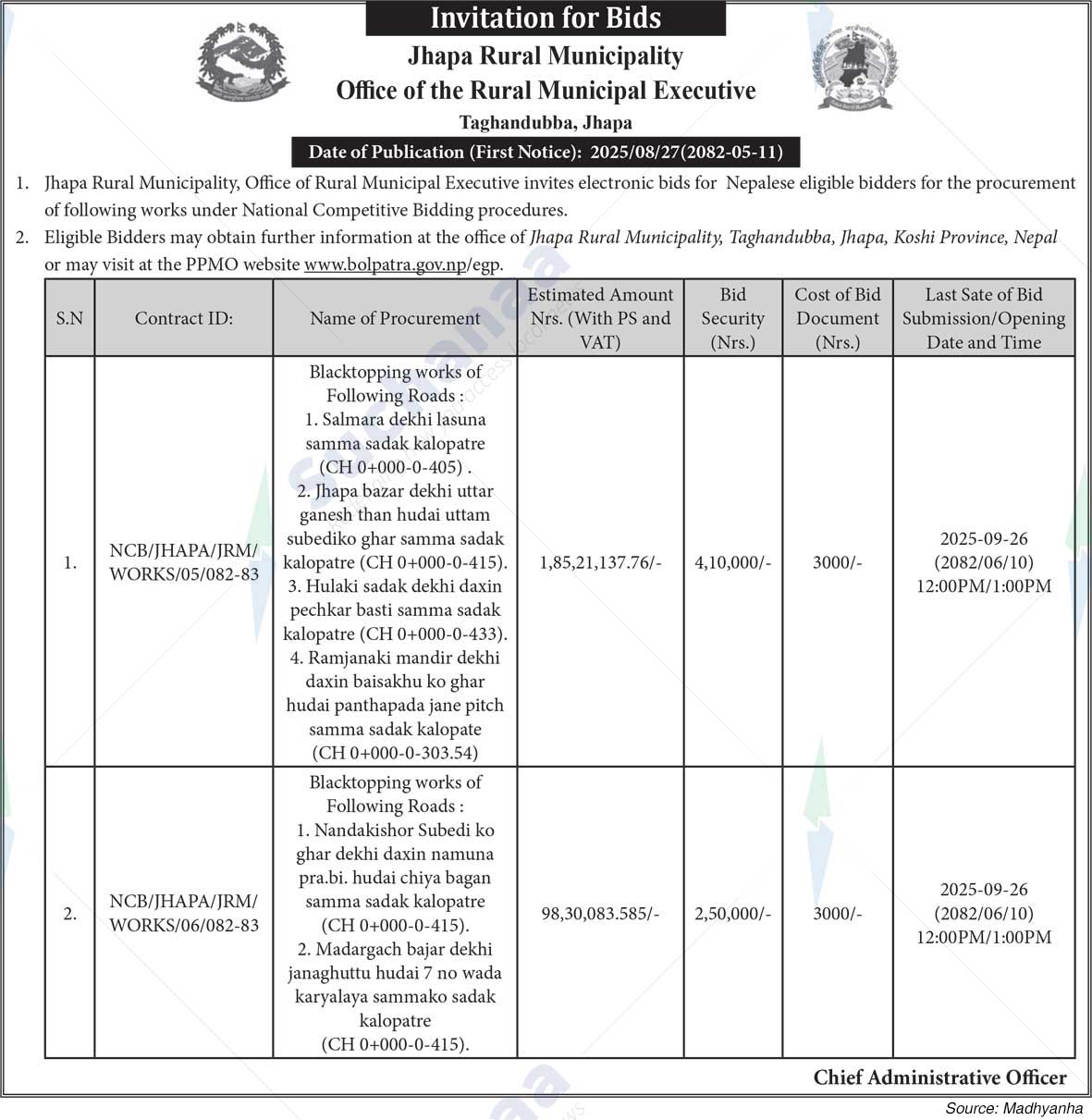 Invitation for Bids

Jhapa Rural Municipality

Office of the Rural Municipal Executive

Taghandubba, Jhapa

Date of Publication (First Notice): 2025/08/27(2082-05-11)

1. Jhapa Rural Municipality, Office of Rural Municipal Executive invites electronic bids for Nepalese eligible bidders for the procurement of following works under National Competitive Bidding procedures.

2. Eligible Bidders may obtain further information at the office of Jhapa Rural Municipality, Taghandubba, Jhapa, Koshi Province, Nepal or may visit at the PPMO website www.bolpatra.gov.np/egp.

| S.N | Contract ID: | Name of Procurement | Estimated Amount Nrs. (With PS and VAT) | Bid Security (Nrs.) | Cost of Bid Document (Nrs.) | Last Sate of Bid Submission/Opening Date and Time |
|---|---|---|---|---|---|---|
| 1. | NCB/JHAPA/JRM/ WORKS/05/082-83 | Blacktopping works of Following Roads : 1. Salmara dekhi lasuna samma sadak kalopatre (CH 0+000-0-405) . 2. Jhapa bazar dekhi uttar ganesh than hudai uttam subediko ghar samma sadak kalopatre (CH 0+000-0-415). 3. Hulaki sadak dekhi daxin pechkar basti samma sadak kalopatre (CH 0+000-0-433). 4. Ramjanaki mandir dekhi daxin baisakhu ko ghar hudai panthapada jane pitch samma sadak kalopate (CH 0+000-0-303.54) | 1,85,21,137.76/- | 4,10,000/- | 3000/- | 2025-09-26 (2082/06/10) 12:00PM/1:00PM |
| 2. | NCB/JHAPA/JRM/ WORKS/06/082-83 | Blacktopping works of Following Roads : 1. Nandakishor Subedi ko ghar dekhi daxin namuna pra.bi. hudai chiya bagan samma sadak kalopatre (CH 0+000-0-415). 2. Madargach bajar dekhi janaghuttu hudai 7 no wada karyalaya sammako sadak kalopatre (CH 0+000-0-415). | 98,30,083.585/- | 2,50,000/- | 3000/- | 2025-09-26 (2082/06/10) 12:00PM/1:00PM |

Chief Administrative Officer

Source: Madhyanha